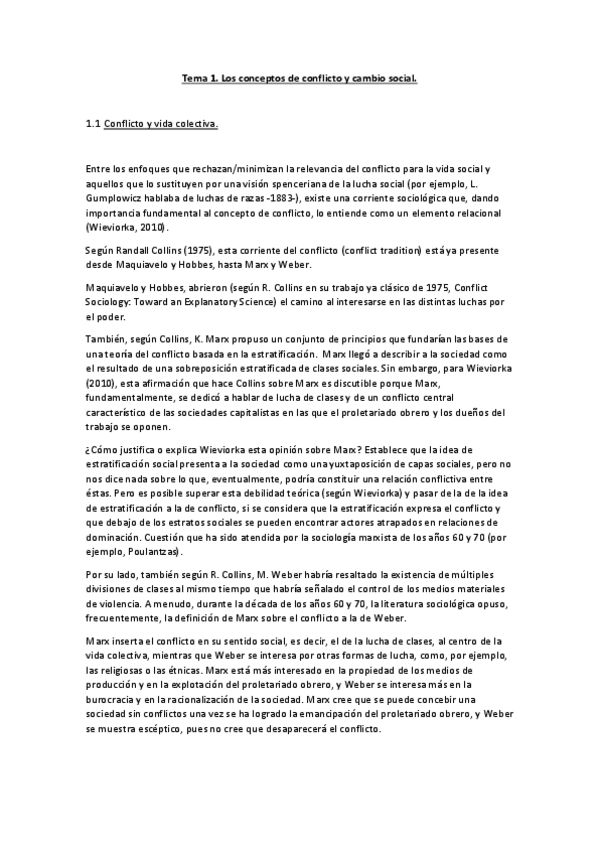 Tema 1. Los conceptos de conflicto y cambio social.

1.1 Conflicto y vida colectiva.

Entre los enfoques que rechazan/minimizan la relevancia del conflicto para la vida social y aquellos que lo sustituyen por una visión spenceriana de la lucha social (por ejemplo, L. Gumplowicz hablaba de luchas de razas -1883-), existe una corriente sociológica que, dando importancia fundamental al concepto de conflicto, lo entiende como un elemento relacional (Wieviorka, 2010).

Según Randall Collins (1975), esta corriente del conflicto (conflict tradition) está ya presente desde Maquiavelo y Hobbes, hasta Marx y Weber.

Maquiavelo y Hobbes, abrieron (según R. Collins en su trabajo ya clásico de 1975, Conflict Sociology: Toward an Explanatory Science) el camino al interesarse en las distintas luchas por el poder.

También, según Collins, K. Marx propuso un conjunto de principios que fundarían las bases de una teoría del conflicto basada en la estratificación. Marx llegó a describir a la sociedad como el resultado de una sobreposición estratificada de clases sociales. Sin embargo, para Wieviorka (2010), esta afirmación que hace Collins sobre Marx es discutible porque Marx, fundamentalmente, se dedicó a hablar de lucha de clases y de un conflicto central característico de las sociedades capitalistas en las que el proletariado obrero y los dueños del trabajo se oponen.

¿Cómo justifica o explica Wieviorka esta opinión sobre Marx? Establece que la idea de estratificación social presenta a la sociedad como una yuxtaposición de capas sociales, pero no nos dice nada sobre lo que, eventualmente, podría constituir una relación conflictiva entre éstas. Pero es posible superar esta debilidad teórica (según Wieviorka) y pasar de la de la idea de estratificación a la de conflicto, si se considera que la estratificación expresa el conflicto y que debajo de los estratos sociales se pueden encontrar actores atrapados en relaciones de dominación. Cuestión que ha sido atendida por la sociología marxista de los años 60 y 70 (por ejemplo, Poulantzas).

Por su lado, también según R. Collins, M. Weber habría resaltado la existencia de múltiples divisiones de clases al mismo tiempo que habría señalado el control de los medios materiales de violencia. A menudo, durante la década de los años 60 y 70, la literatura sociológica opuso, frecuentemente, la definición de Marx sobre el conflicto a la de Weber.

Marx inserta el conflicto en su sentido social, es decir, el de la lucha de clases, al centro de la vida colectiva, mientras que Weber se interesa por otras formas de lucha, como, por ejemplo, las religiosas o las étnicas. Marx está más interesado en la propiedad de los medios de producción y en la explotación del proletariado obrero, y Weber se interesa más en la burocracia y en la racionalización de la sociedad. Marx cree que se puede concebir una sociedad sin conflictos una vez se ha logrado la emancipación del proletariado obrero, y Weber se muestra escéptico, pues no cree que desaparecerá el conflicto.